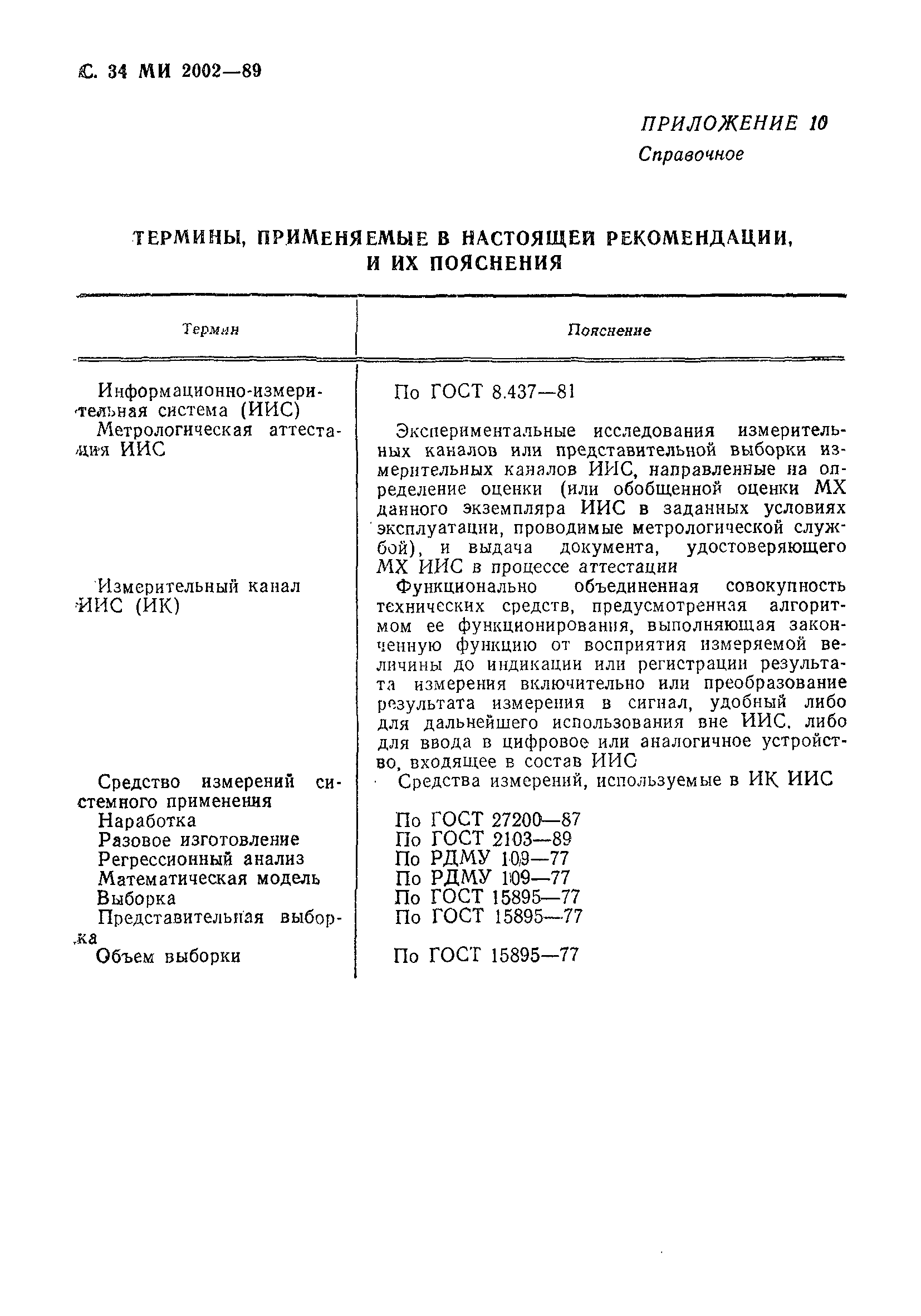 С. 34 МИ 2002—89

ПРИЛОЖЕНИЕ 10
Справочное

ТЕРМИНЫ, ПРИМЕНЯЕМЫЕ В НАСТОЯЩЕЙ РЕКОМЕНДАЦИИ, И ИХ ПОЯСНЕНИЯ

| Термин | Пояснение |
|---|---|
| Информационно-измерительная система (ИИС) | По ГОСТ 8.437—81 |
| Метрологическая аттестация ИИС | Экспериментальные исследования измерительных каналов или представительной выборки измерительных каналов ИИС, направленные на определение оценки (или обобщенной оценки МХ данного экземпляра ИИС в заданных условиях эксплуатации, проводимые метрологической службой), и выдача документа, удостоверяющего МХ ИИС в процессе аттестации |
| Измерительный канал ИИС (ИК) | Функционально объединенная совокупность технических средств, предусмотренная алгоритмом ее функционирования, выполняющая законченную функцию от восприятия измеряемой величины до индикации или регистрации результата измерения включительно или преобразование результата измерения в сигнал, удобный либо для дальнейшего использования вне ИИС, либо для ввода в цифровое или аналогичное устройство, входящее в состав ИИС |
| Средство измерений системного применения | Средства измерений, используемые в ИК ИИС |
| Наработка | По ГОСТ 27200—87 |
| Разовое изготовление | По ГОСТ 2103—89 |
| Регрессионный анализ | По РДМУ 109—77 |
| Математическая модель | По РДМУ 109—77 |
| Выборка | По ГОСТ 15895—77 |
| Представительная выборка | По ГОСТ 15895—77 |
| Объем выборки | По ГОСТ 15895—77 |